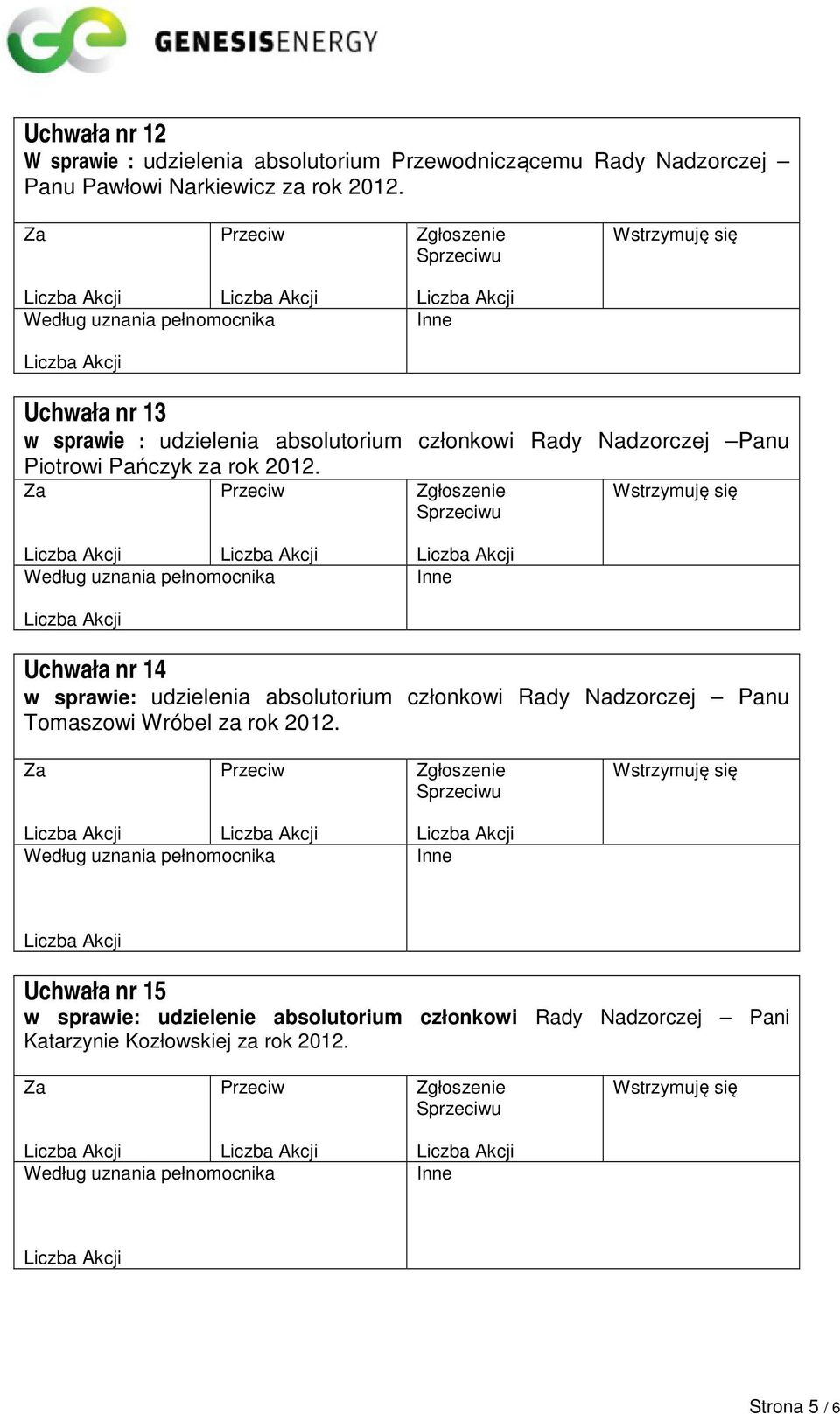 GENESISENERGY

Uchwała nr 12
W sprawie : udzielenia absolutorium Przewodniczącemu Rady Nadzorczej – Panu Pawłowi Narkiewicz za rok 2012.

| Za | Przeciw | Zgłoszenie Sprzeciwu | Wstrzymuję się |
|---|---|---|---|
| Liczba Akcji | Liczba Akcji | Liczba Akcji | |
| Według uznania pełnomocnika Liczba Akcji | | Inne | |

Uchwała nr 13
w sprawie : udzielenia absolutorium członkowi Rady Nadzorczej –Panu Piotrowi Pańczyk za rok 2012.

| Za | Przeciw | Zgłoszenie Sprzeciwu | Wstrzymuję się |
|---|---|---|---|
| Liczba Akcji | Liczba Akcji | Liczba Akcji | |
| Według uznania pełnomocnika Liczba Akcji | | Inne | |

Uchwała nr 14
w sprawie: udzielenia absolutorium członkowi Rady Nadzorczej – Panu Tomaszowi Wróbel za rok 2012.

| Za | Przeciw | Zgłoszenie Sprzeciwu | Wstrzymuję się |
|---|---|---|---|
| Liczba Akcji | Liczba Akcji | Liczba Akcji | |
| Według uznania pełnomocnika Liczba Akcji | | Inne | |

Uchwała nr 15
w sprawie: udzielenie absolutorium członkowi Rady Nadzorczej – Pani Katarzynie Kozłowskiej za rok 2012.

| Za | Przeciw | Zgłoszenie Sprzeciwu | Wstrzymuję się |
|---|---|---|---|
| Liczba Akcji | Liczba Akcji | Liczba Akcji | |
| Według uznania pełnomocnika Liczba Akcji | | Inne | |

Strona 5 / 6